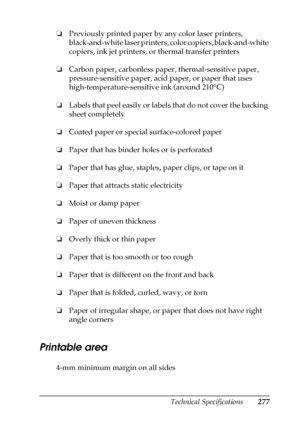 ❏ Previously printed paper by any color laser printers, black-and-white laser printers, color copiers, black-and-white copiers, ink jet printers, or thermal transfer printers

❏ Carbon paper, carbonless paper, thermal-sensitive paper, pressure-sensitive paper, acid paper, or paper that uses high-temperature-sensitive ink (around 210°C)

❏ Labels that peel easily or labels that do not cover the backing sheet completely

❏ Coated paper or special surface-colored paper

❏ Paper that has binder holes or is perforated

❏ Paper that has glue, staples, paper clips, or tape on it

❏ Paper that attracts static electricity

❏ Moist or damp paper

❏ Paper of uneven thickness

❏ Overly thick or thin paper

❏ Paper that is too smooth or too rough

❏ Paper that is different on the front and back

❏ Paper that is folded, curled, wavy, or torn

❏ Paper of irregular shape, or paper that does not have right angle corners

Printable area

4-mm minimum margin on all sides

Technical Specifications 277